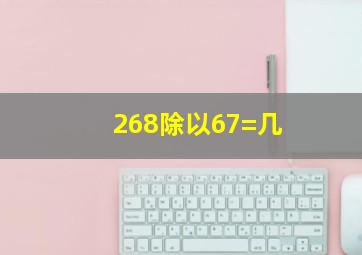 268除以67=几